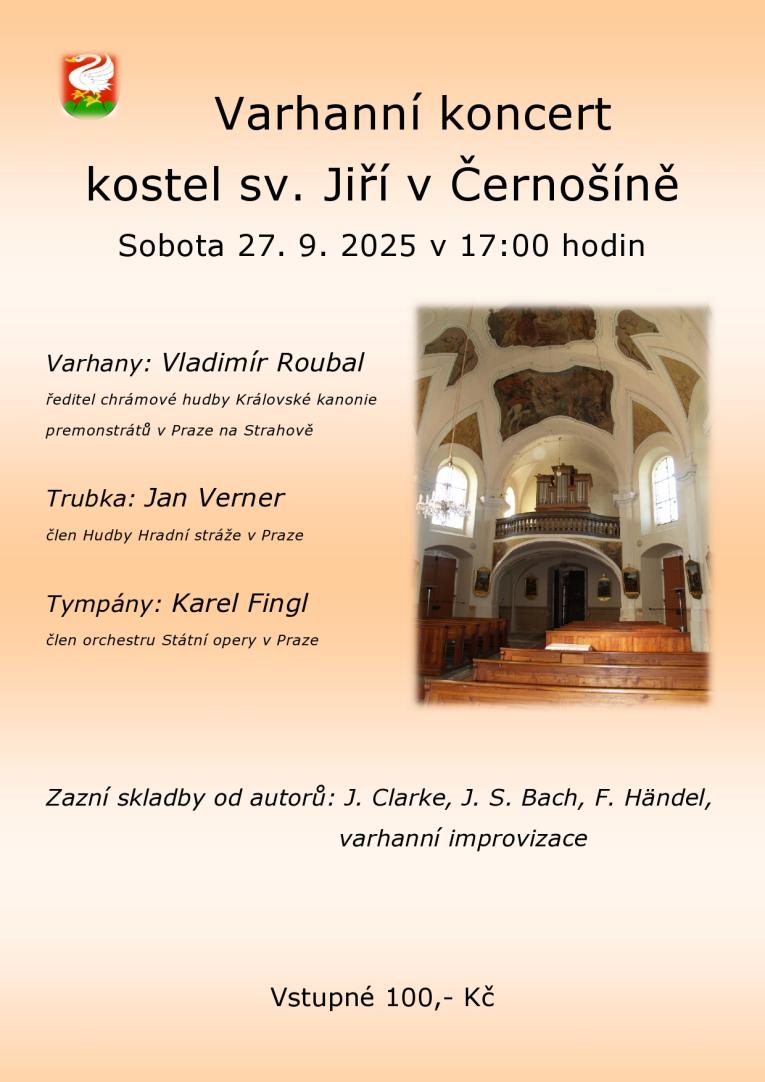 Varhanní koncert
kostel sv. Jiří v Černošíně
Sobota 27. 9. 2025 v 17:00 hodin

Varhany: Vladimír Roubal
ředitel chrámové hudby Královské kanonie premonstrátů v Praze na Strahově

Trubka: Jan Verner
člen Hudby Hradní stráže v Praze

Tympány: Karel Fingl
člen orchestru Státní opery v Praze

Zazní skladby od autorů: J. Clarke, J. S. Bach, F. Händel, varhanní improvizace

Vstupné 100,- Kč